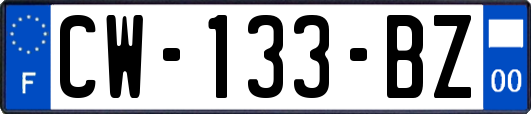 F
CW-133-BZ
00